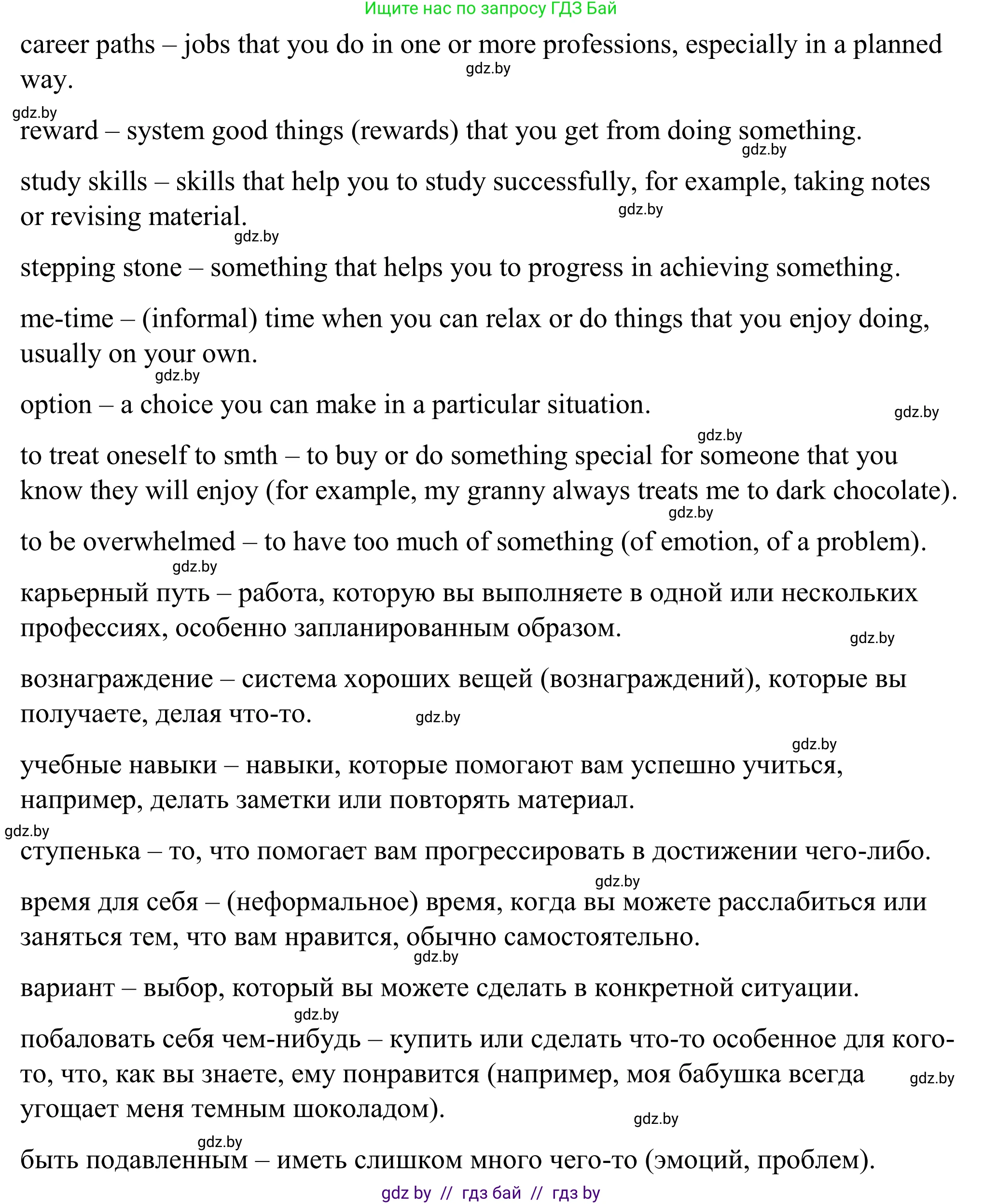 Ищите нас по запросу ГДЗ Бай

career paths – jobs that you do in one or more professions, especially in a planned way.

gdz.by

gdz.by

reward – system good things (rewards) that you get from doing something.

gdz.by

study skills – skills that help you to study successfully, for example, taking notes or revising material.

gdz.by

gdz.by

stepping stone – something that helps you to progress in achieving something.

me-time – (informal) time when you can relax or do things that you enjoy doing, usually on your own.

gdz.by

option – a choice you can make in a particular situation.

gdz.by

gdz.by

to treat oneself to smth – to buy or do something special for someone that you know they will enjoy (for example, my granny always treats me to dark chocolate).

gdz.by

to be overwhelmed – to have too much of something (of emotion, of a problem).

gdz.by

карьерный путь – работа, которую вы выполняете в одной или нескольких профессиях, особенно запланированным образом.

gdz.by

вознаграждение – система хороших вещей (вознаграждений), которые вы получаете, делая что-то.

gdz.by

gdz.by

учебные навыки – навыки, которые помогают вам успешно учиться, например, делать заметки или повторять материал.

gdz.by

ступенька – то, что помогает вам прогрессировать в достижении чего-либо.

gdz.by

время для себя – (неформальное) время, когда вы можете расслабиться или заняться тем, что вам нравится, обычно самостоятельно.

gdz.by

вариант – выбор, который вы можете сделать в конкретной ситуации.

gdz.by

побаловать себя чем-нибудь – купить или сделать что-то особенное для кого-то, что, как вы знаете, ему понравится (например, моя бабушка всегда угощает меня темным шоколадом).

gdz.by

gdz.by

gdz.by

быть подавленным – иметь слишком много чего-то (эмоций, проблем).

gdz by // гдз бай // гдз by